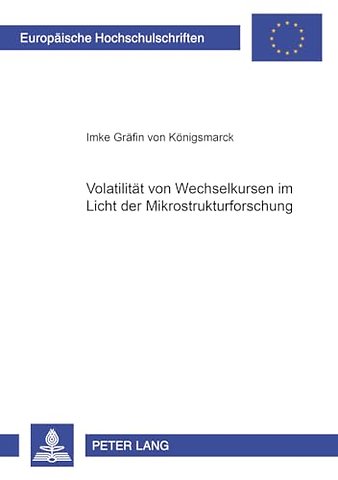 Europäische Hochschulschriften

Imke Gräfin von Königsmarck

Volatilität von Wechselkursen im Licht der Mikrostrukturforschung

PETER LANG